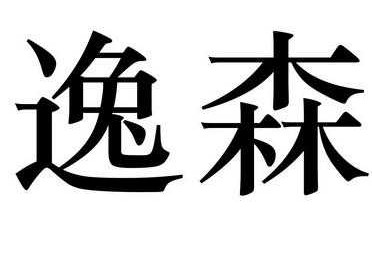 逸森